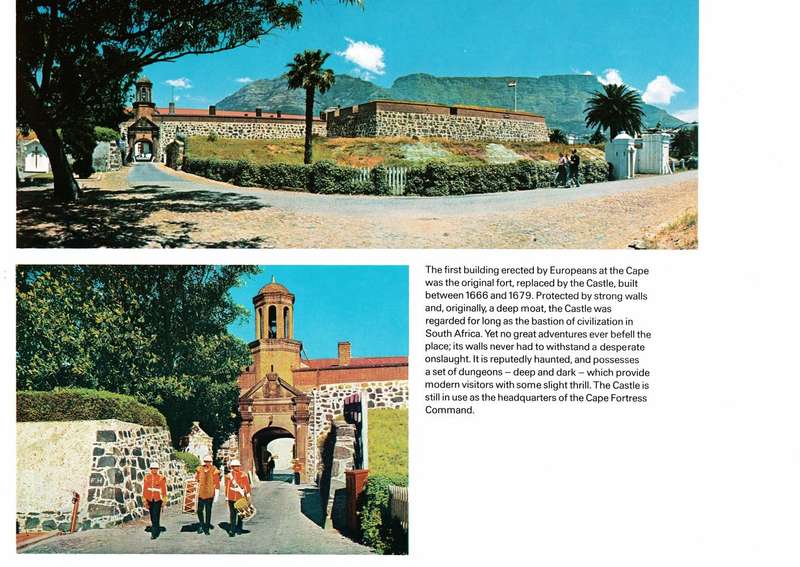 The first building erected by Europeans at the Cape was the original fort, replaced by the Castle, built between 1666 and 1679. Protected by strong walls and, originally, a deep moat, the Castle was regarded for long as the bastion of civilization in South Africa. Yet no great adventures ever befell the place; its walls never had to withstand a desperate onslaught. It is reputedly haunted, and possesses a set of dungeons – deep and dark – which provide modern visitors with some slight thrill. The Castle is still in use as the headquarters of the Cape Fortress Command.